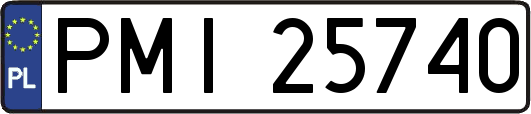 PL
PMI 25740